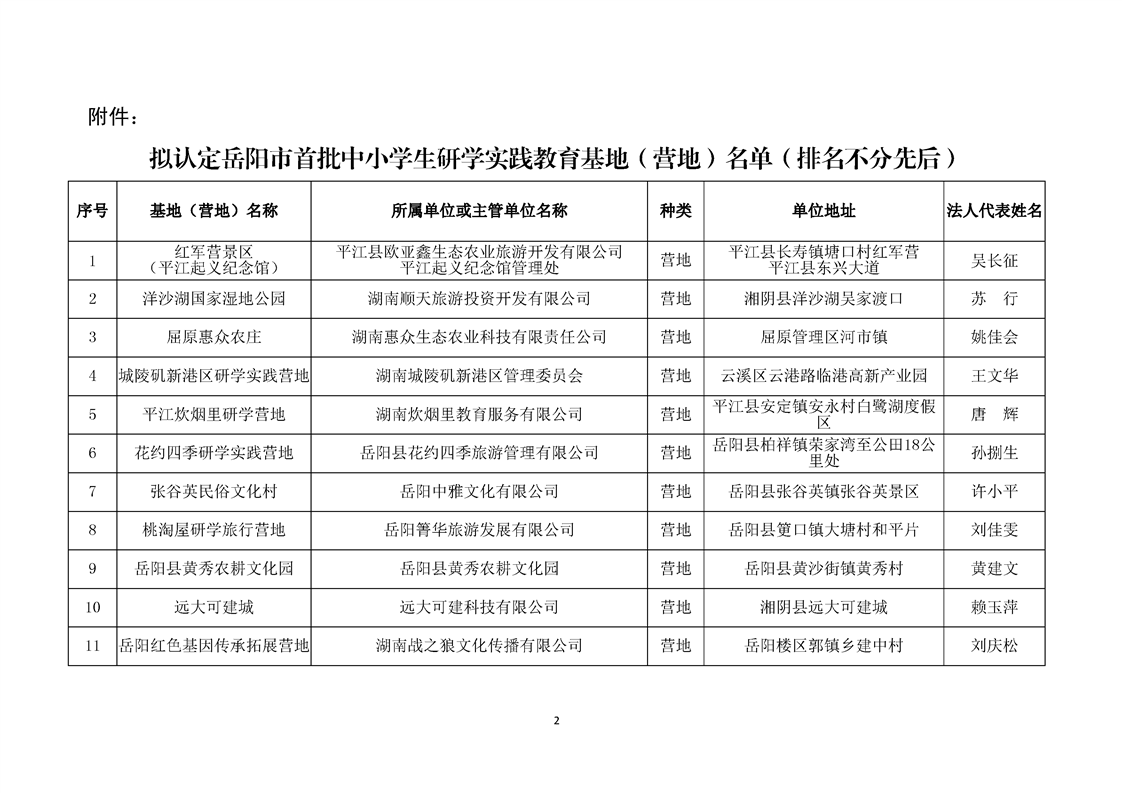 附件：

拟认定岳阳市首批中小学生研学实践教育基地（营地）名单（排名不分先后）

| 序号 | 基地（营地）名称 | 所属单位或主管单位名称 | 种类 | 单位地址 | 法人代表姓名 |
|---|---|---|---|---|---|
| 1 | 红军营景区（平江起义纪念馆） | 平江县欧亚鑫生态农业旅游开发有限公司 平江起义纪念馆管理处 | 营地 | 平江县长寿镇塘口村红军营 平江县东兴大道 | 吴长征 |
| 2 | 洋沙湖国家湿地公园 | 湖南顺天旅游投资开发有限公司 | 营地 | 湘阴县洋沙湖吴家渡口 | 苏 行 |
| 3 | 屈原惠众农庄 | 湖南惠众生态农业科技有限责任公司 | 营地 | 屈原管理区河市镇 | 姚佳会 |
| 4 | 城陵矶新港区研学实践营地 | 湖南城陵矶新港区管理委员会 | 营地 | 云溪区云港路临港高新产业园 | 王文华 |
| 5 | 平江炊烟里研学营地 | 湖南炊烟里教育服务有限公司 | 营地 | 平江县安定镇安永村白鹭湖度假区 | 唐 辉 |
| 6 | 花约四季研学实践营地 | 岳阳县花约四季旅游管理有限公司 | 营地 | 岳阳县柏祥镇荣家湾至公田18公里处 | 孙捌生 |
| 7 | 张谷英民俗文化村 | 岳阳中雅文化有限公司 | 营地 | 岳阳县张谷英镇张谷英景区 | 许小平 |
| 8 | 桃淘屋研学旅行营地 | 岳阳箐华旅游发展有限公司 | 营地 | 岳阳县筻口镇大塘村和平片 | 刘佳雯 |
| 9 | 岳阳县黄秀农耕文化园 | 岳阳县黄秀农耕文化园 | 营地 | 岳阳县黄沙街镇黄秀村 | 黄建文 |
| 10 | 远大可建城 | 远大可建科技有限公司 | 营地 | 湘阴县远大可建城 | 赖玉萍 |
| 11 | 岳阳红色基因传承拓展营地 | 湖南战之狼文化传播有限公司 | 营地 | 岳阳楼区郭镇乡建中村 | 刘庆松 |

2